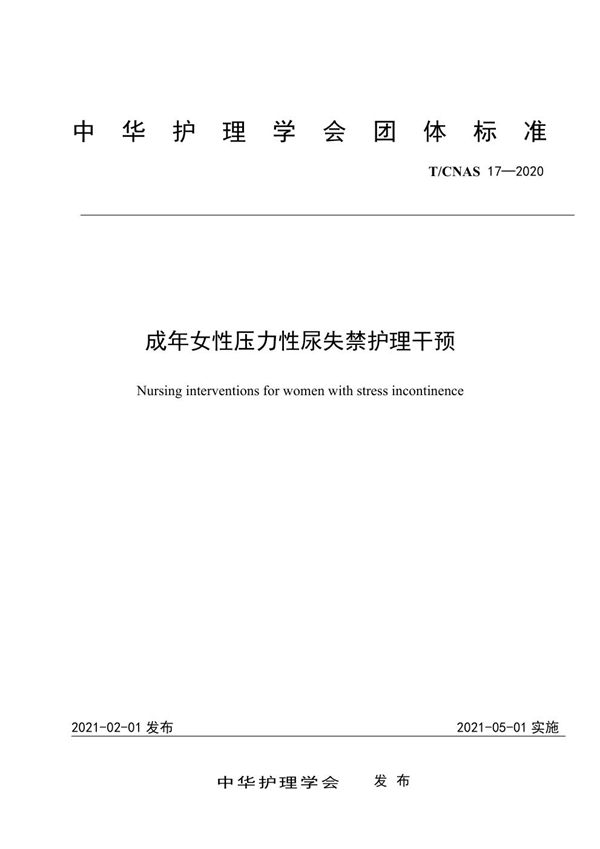 中华护理学会团体标准

T/CNAS 17—2020

成年女性压力性尿失禁护理干预

Nursing interventions for women with stress incontinence

2021-02-01 发布

2021-05-01 实施

中华护理学会 发布